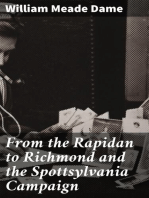 William Meade Dame

From the Rapidan to Richmond and the Spottsylvania Campaign